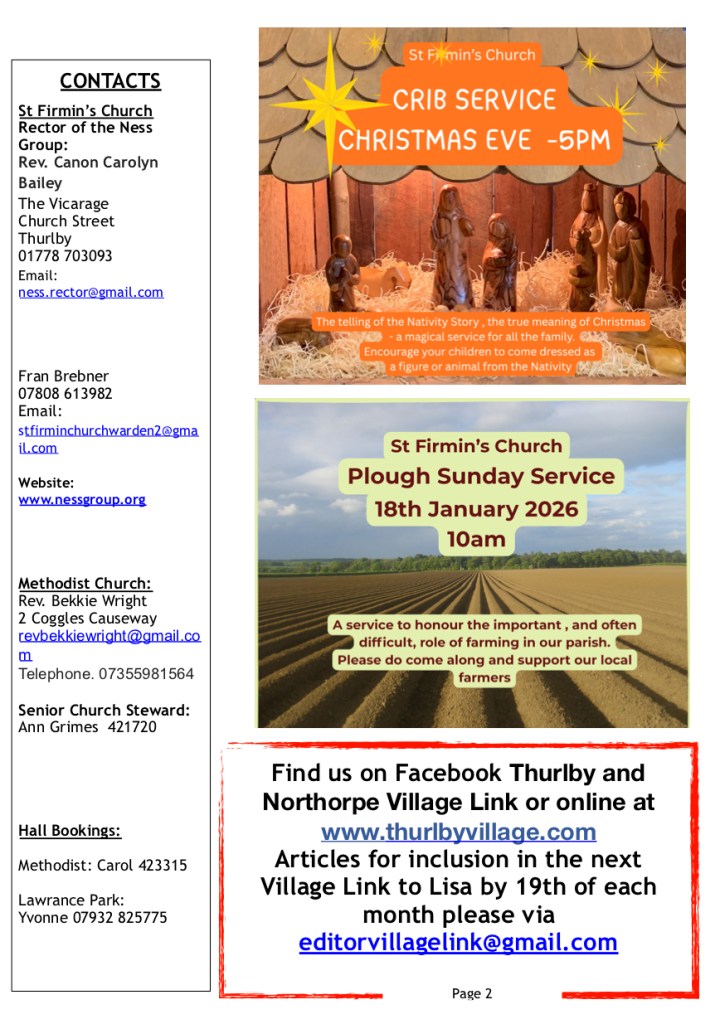 CONTACTS

St Firmin's Church
Rector of the Ness Group:
Rev. Canon Carolyn Bailey
The Vicarage
Church Street
Thurlby
01778 703093
Email:
ness.rector@gmail.com

Fran Brebner
07808 613982
Email:
stfirminchurchwarden2@gmail.com

Website:
www.nessgroup.org

Methodist Church:
Rev. Bekkie Wright
2 Coggles Causeway
revbekkiewright@gmail.com
Telephone. 07355981564

Senior Church Steward:
Ann Grimes 421720

Hall Bookings:

Methodist: Carol 423315

Lawrance Park:
Yvonne 07932 825775

St Firmin's Church
CRIB SERVICE
CHRISTMAS EVE -5PM

The telling of the Nativity Story , the true meaning of Christmas - a magical service for all the family.
Encourage your children to come dressed as a figure or animal from the Nativity

St Firmin's Church
Plough Sunday Service
18th January 2026
10am

A service to honour the important , and often difficult, role of farming in our parish.
Please do come along and support our local farmers

Find us on Facebook Thurlby and Northorpe Village Link or online at
www.thurlbyvillage.com
Articles for inclusion in the next Village Link to Lisa by 19th of each month please via
editorvillagelink@gmail.com

Page 2